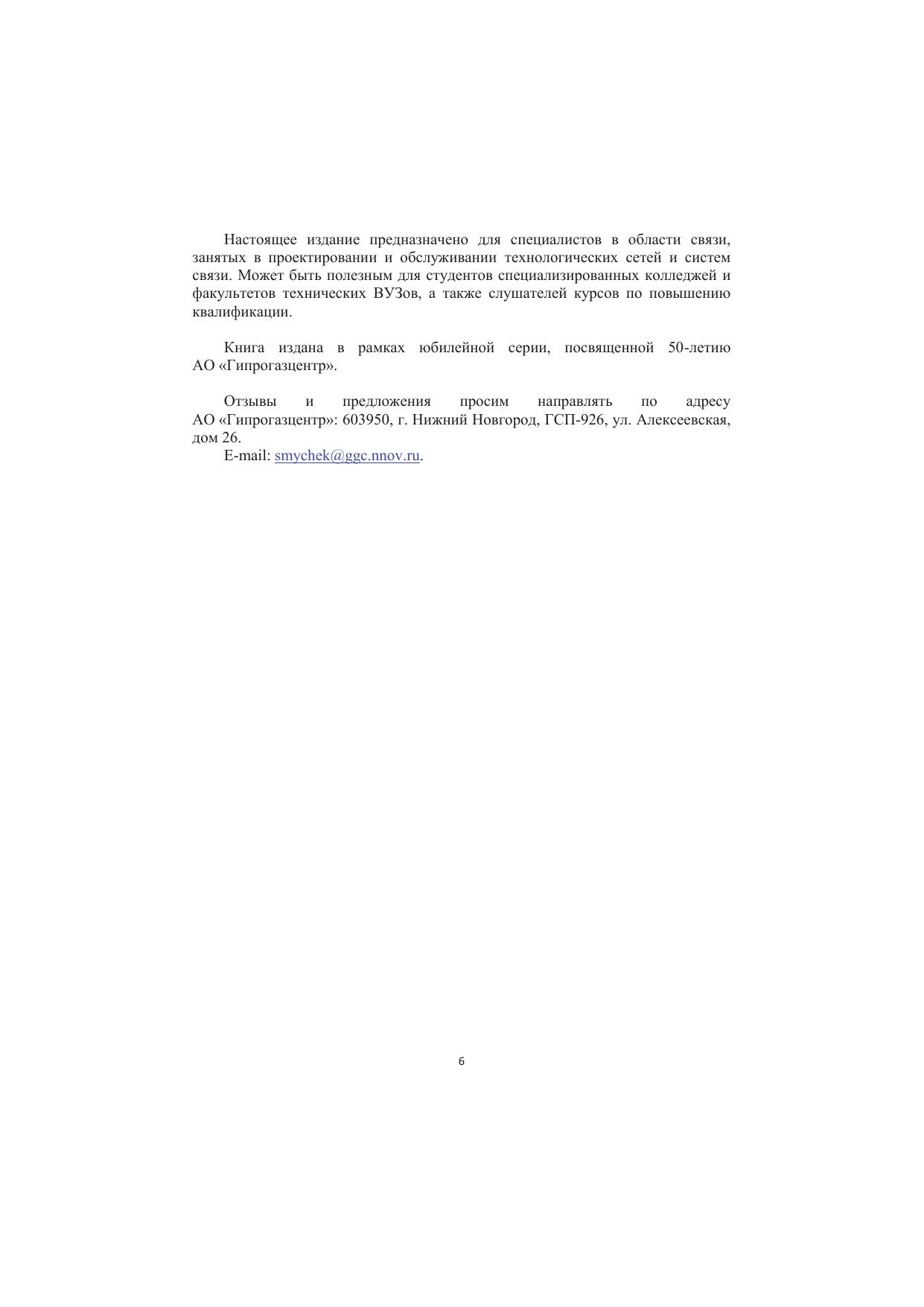 Настоящее издание предназначено для специалистов в области связи, занятых в проектировании и обслуживании технологических сетей и систем связи. Может быть полезным для студентов специализированных колледжей и факультетов технических ВУЗов, а также слушателей курсов по повышению квалификации.

Книга издана в рамках юбилейной серии, посвященной 50-летию АО «Гипрогазцентр».

Отзывы и предложения просим направлять по адресу АО «Гипрогазцентр»: 603950, г. Нижний Новгород, ГСП-926, ул. Алексеевская, дом 26.
E-mail: smychek@ggc.nnov.ru.

6